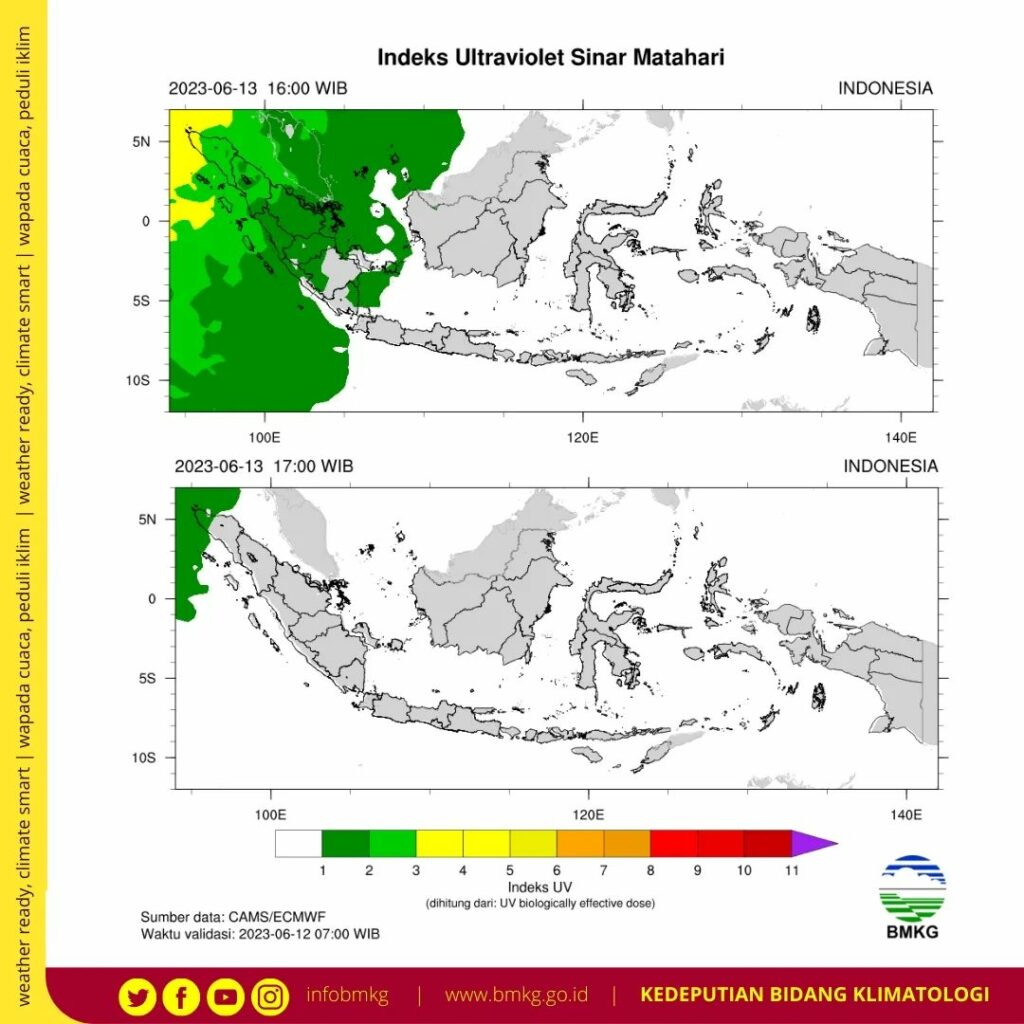 weather ready, climate smart | wapada cuaca, peduli iklim | weather ready, climate smart | wapada cuaca, peduli iklim

Indeks Ultraviolet Sinar Matahari

2023-06-13 16:00 WIB

INDONESIA

5N
0
5S
10S

100E
120E
140E

2023-06-13 17:00 WIB

INDONESIA

5N
0
5S
10S

100E
120E
140E

1 2 3 4 5 6 7 8 9 10 11

Indeks UV
(dihitung dari: UV biologically effective dose)

Sumber data: CAMS/ECMWF
Waktu validasi: 2023-06-12 07:00 WIB

BMKG

infobmkg | www.bmkg.go.id | KEDEPUTIAN BIDANG KLIMATOLOGI